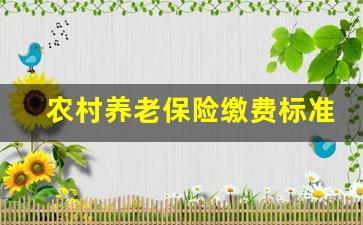 农村养老保险缴费标准